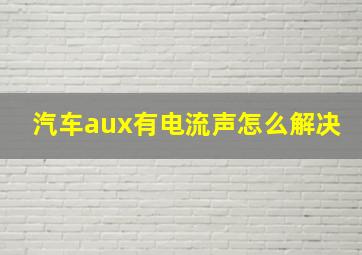 汽车aux有电流声怎么解决